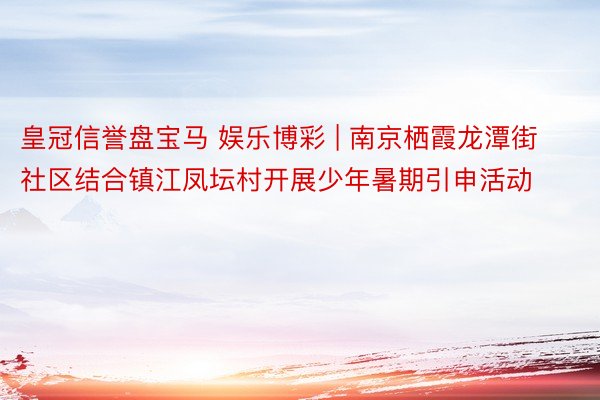 皇冠信誉盘宝马 娱乐博彩 | 南京栖霞龙潭街社区结合镇江凤坛村开展少年暑期引申活动